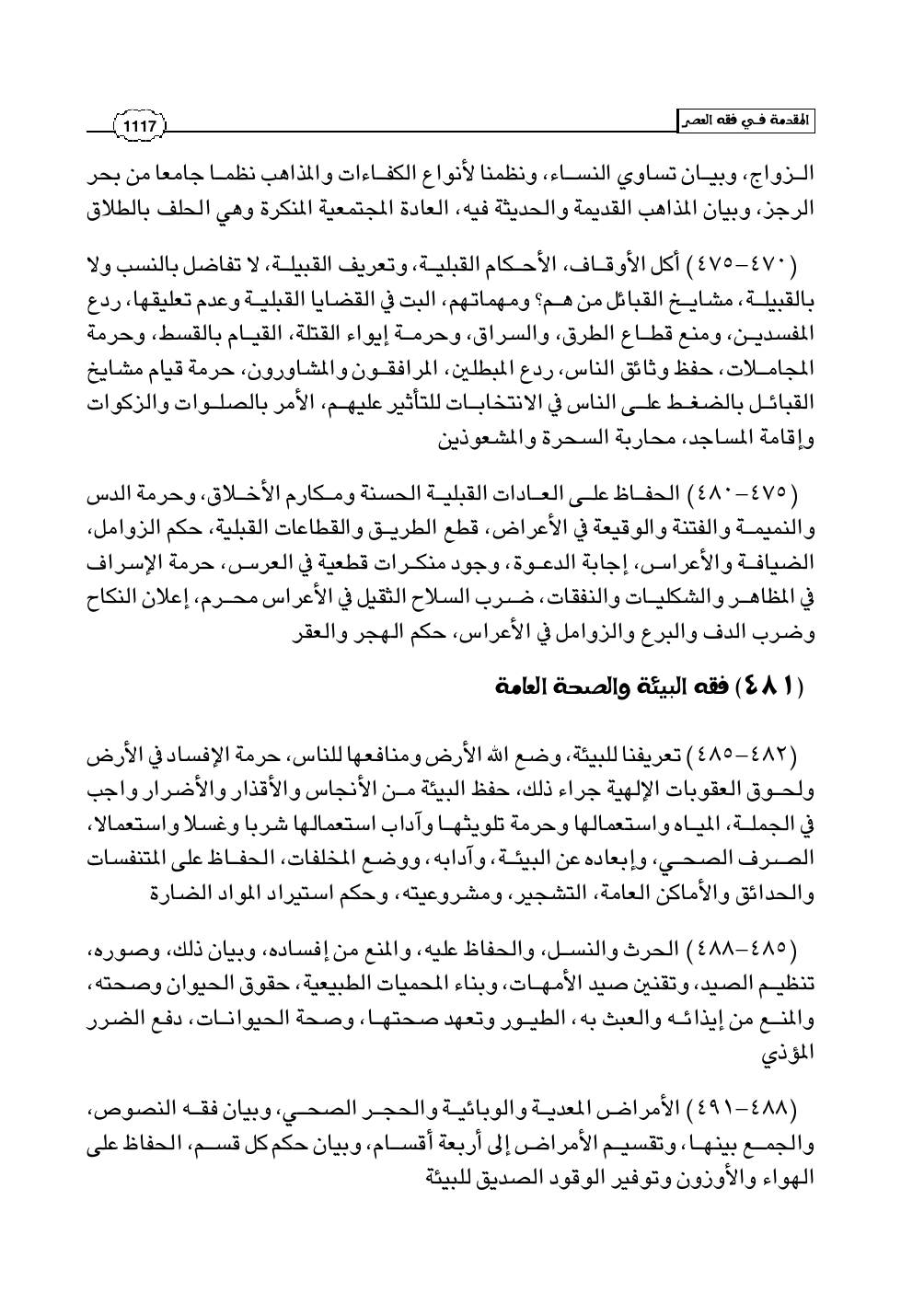 المقدمة في فقه العصر

1117

الزواج، وبيان تساوي النساء، ونظمنا لأنواع الكفاءات والمذاهب نظما جامعا من بحر الرجز، وبيان المذاهب القديمة والحديثة فيه، العادة المجتمعية المنكرة وهي الحلف بالطلاق

(٤٧٠–٤٧٥) أكل الأوقاف، الأحكام القبلية، وتعريف القبيلة، لا تفاضل بالنسب ولا بالقبيلة، مشايخ القبائل من هم؟ ومهماتهم، البت في القضايا القبلية وعدم تعليقها، ردع المفسدين، ومنع قطاع الطرق، والسراق، وحرمة إيواء القتلة، القيام بالقسط، وحرمة المجاملات، حفظ وثائق الناس، ردع المبطلين، المرافقون والمشاورون، حرمة قيام مشايخ القبائل بالضغط على الناس في الانتخابات للتأثير عليهم، الأمر بالصلوات والزكوات وإقامة المساجد، محاربة السحرة والمشعوذين

(٤٧٥–٤٨٠) الحفاظ على العادات القبلية الحسنة ومكارم الأخلاق، وحرمة الدس والنميمة والفتنة والوقيعة في الأعراض، قطع الطريق والقطاعات القبلية، حكم الزوامل، الضيافة والأعراس، إجابة الدعوة، وجود منكرات قطعية في العرس، حرمة الإسراف في المظاهر والشكليات والنفقات، ضرب السلاح الثقيل في الأعراس محرم، إعلان النكاح وضرب الدف والبرع والزوامل في الأعراس، حكم الهجر والعقر

(٤٨١) فقه البيئة والصحة العامة

(٤٨٢–٤٨٥) تعريفنا للبيئة، وضع الله الأرض ومنافعها للناس، حرمة الإفساد في الأرض ولحوق العقوبات الإلهية جراء ذلك، حفظ البيئة من الأنجاس والأقذار والأضرار واجب في الجملة، المياه واستعمالها وحرمة تلويثها وآداب استعمالها شربا وغسلا واستعمالا، الصرف الصحي، وإبعاده عن البيئة، وآدابه، ووضع المخلفات، الحفاظ على المتنفسات والحدائق والأماكن العامة، التشجير، ومشروعيته، وحكم استيراد المواد الضارة

(٤٨٥–٤٨٨) الحرث والنسل، والحفاظ عليه، والمنع من إفساده، وبيان ذلك، وصوره، تنظيم الصيد، وتقنين صيد الأمهات، وبناء المحميات الطبيعية، حقوق الحيوان وصحته، والمنع من إيذائه والعبث به، الطيور وتعهد صحتها، وصحة الحيوانات، دفع الضرر المؤذي

(٤٨٨–٤٩١) الأمراض المعدية والوبائية والحجر الصحي، وبيان فقه النصوص، والجمع بينها، وتقسيم الأمراض إلى أربعة أقسام، وبيان حكم كل قسم، الحفاظ على الهواء والأوزون وتوفير الوقود الصديق للبيئة